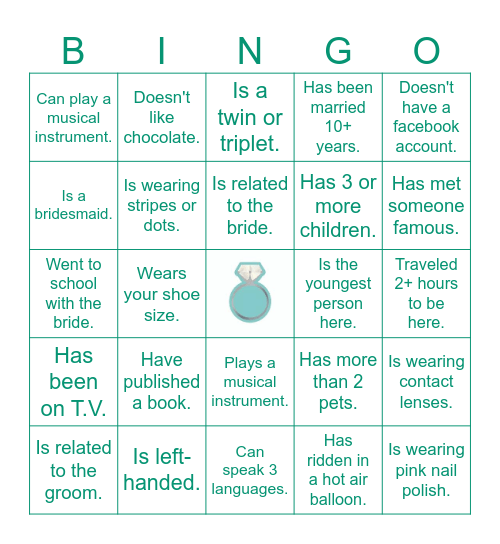 | B | I | N | G | O |
|---|---|---|---|---|
| Can play a musical instrument. | Doesn't like chocolate. | Is a twin or triplet. | Has been married 10+ years. | Doesn't have a facebook account. |
| Is a bridesmaid. | Is wearing stripes or dots. | Is related to the bride. | Has 3 or more children. | Has met someone famous. |
| Went to school with the bride. | Wears your shoe size. | | Is the youngest person here. | Traveled 2+ hours to be here. |
| Has been on T.V. | Have published a book. | Plays a musical instrument. | Has more than 2 pets. | Is wearing contact lenses. |
| Is related to the groom. | Is left-handed. | Can speak 3 languages. | Has ridden in a hot air balloon. | Is wearing pink nail polish. |